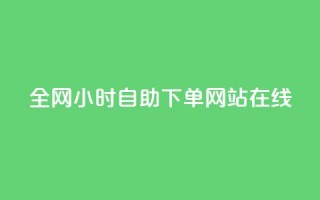 全网小时自助下单网站在线